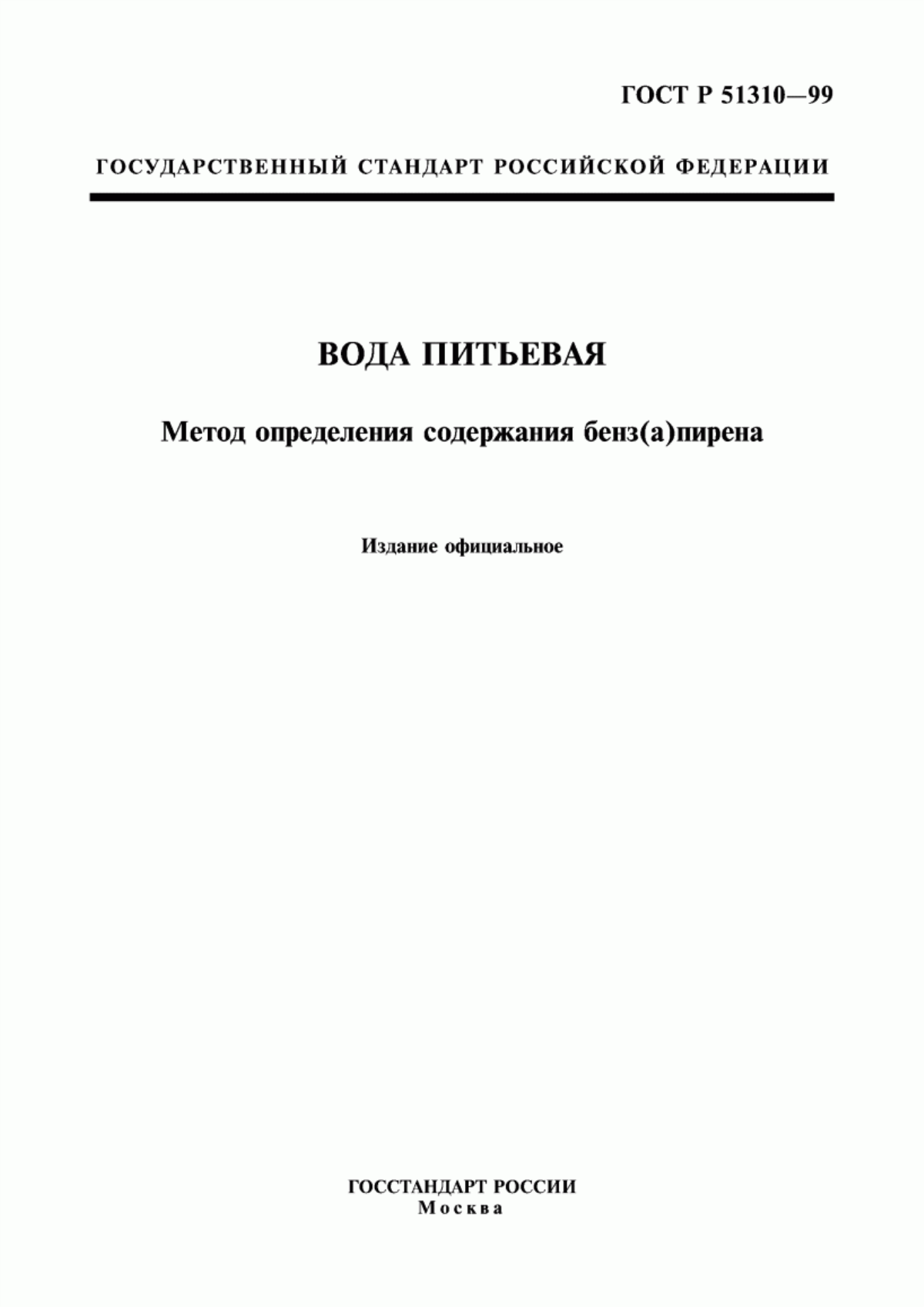 ГОСТ Р 51310—99

ГОСУДАРСТВЕННЫЙ СТАНДАРТ РОССИЙСКОЙ ФЕДЕРАЦИИ

ВОДА ПИТЬЕВАЯ

Метод определения содержания бенз(а)пирена

Издание официальное

ГОССТАНДАРТ РОССИИ
Москва